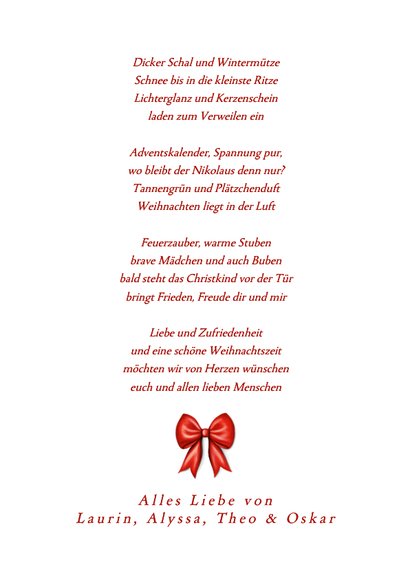 Dicker Schal und Wintermütze
Schnee bis in die kleinste Ritze
Lichterglanz und Kerzenschein
laden zum Verweilen ein

Adventskalender, Spannung pur,
wo bleibt der Nikolaus denn nur?
Tannengrün und Plätzchenduft
Weihnachten liegt in der Luft

Feuerzauber, warme Stuben
brave Mädchen und auch Buben
bald steht das Christkind vor der Tür
bringt Frieden, Freude dir und mir

Liebe und Zufriedenheit
und eine schöne Weihnachtszeit
möchten wir von Herzen wünschen
euch und allen lieben Menschen

Alles Liebe von
Laurin, Alyssa, Theo & Oskar